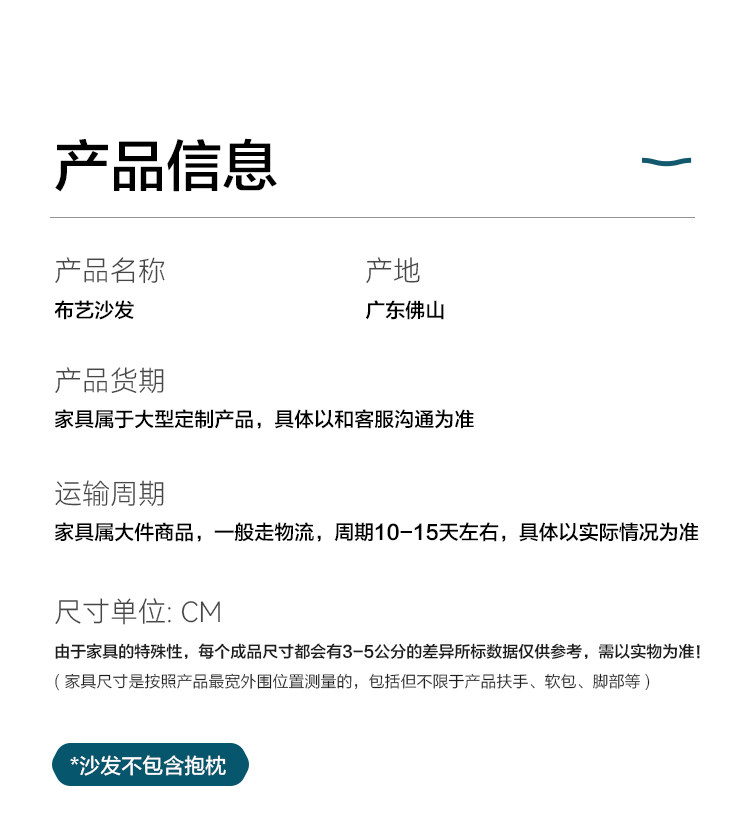 产品信息

产品名称
布艺沙发

产地
广东佛山

产品货期
家具属于大型定制产品，具体以和客服沟通为准

运输周期
家具属大件商品，一般走物流，周期10-15天左右，具体以实际情况为准

尺寸单位: CM
由于家具的特殊性，每个成品尺寸都会有3-5公分的差异所标数据仅供参考，需以实物为准！
（家具尺寸是按照产品最宽外围位置测量的，包括但不限于产品扶手、软包、脚部等）

*沙发不包含抱枕